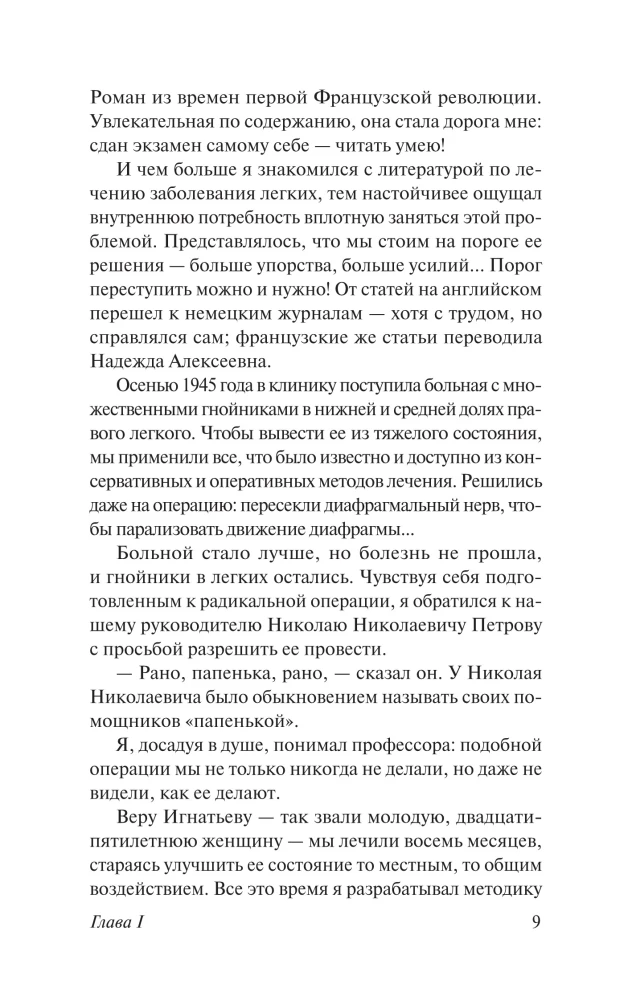 Роман из времен первой Французской революции. Увлекательная по содержанию, она стала дорога мне: сдан экзамен самому себе — читать умею!

И чем больше я знакомился с литературой по лечению заболевания легких, тем настойчивее ощущал внутреннюю потребность вплотную заняться этой проблемой. Представлялось, что мы стоим на пороге ее решения — больше упорства, больше усилий... Порог переступить можно и нужно! От статей на английском перешел к немецким журналам — хотя с трудом, но справлялся сам; французские же статьи переводила Надежда Алексеевна.

Осенью 1945 года в клинику поступила больная с множественными гнойниками в нижней и средней долях правого легкого. Чтобы вывести ее из тяжелого состояния, мы применили все, что было известно и доступно из консервативных и оперативных методов лечения. Решились даже на операцию: пересекли диафрагмальный нерв, чтобы парализовать движение диафрагмы...

Больной стало лучше, но болезнь не прошла, и гнойники в легких остались. Чувствуя себя подготовленным к радикальной операции, я обратился к нашему руководителю Николаю Николаевичу Петрову с просьбой разрешить ее провести.

— Рано, папенька, рано, — сказал он. У Николая Николаевича было обыкновением называть своих помощников «папенькой».

Я, досадуя в душе, понимал профессора: подобной операции мы не только никогда не делали, но даже не видели, как ее делают.

Веру Игнатьеву — так звали молодую, двадцатипятилетнюю женщину — мы лечили восемь месяцев, стараясь улучшить ее состояние то местным, то общим воздействием. Все это время я разрабатывал методику

Глава I
9